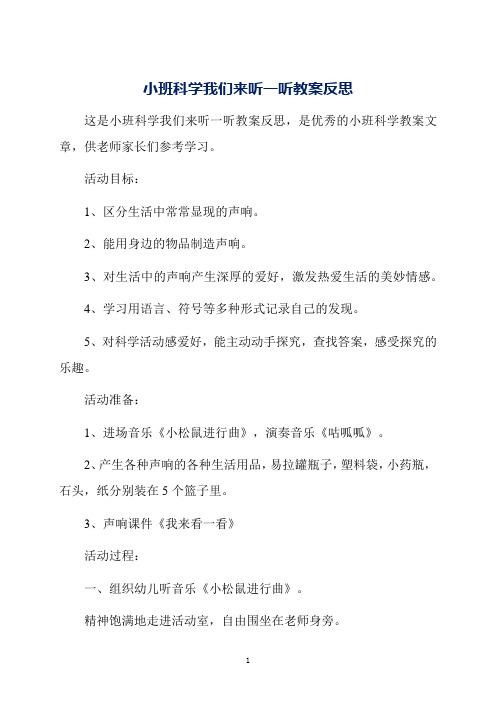 小班科学我们来听一听教案反思

这是小班科学我们来听一听教案反思，是优秀的小班科学教案文章，供老师家长们参考学习。

活动目标：

1、区分生活中常常显现的声响。

2、能用身边的物品制造声响。

3、对生活中的声响产生深厚的爱好，激发热爱生活的美妙情感。

4、学习用语言、符号等多种形式记录自己的发现。

5、对科学活动感爱好，能主动动手探究，查找答案，感受探究的乐趣。

活动准备：

1、进场音乐《小松鼠进行曲》，演奏音乐《咕呱呱》。

2、产生各种声响的各种生活用品，易拉罐瓶子，塑料袋，小药瓶，石头，纸分别装在5个篮子里。

3、声响课件《我来看一看》

活动过程：

一、组织幼儿听音乐《小松鼠进行曲》。

精神饱满地走进活动室，自由围坐在老师身旁。

1